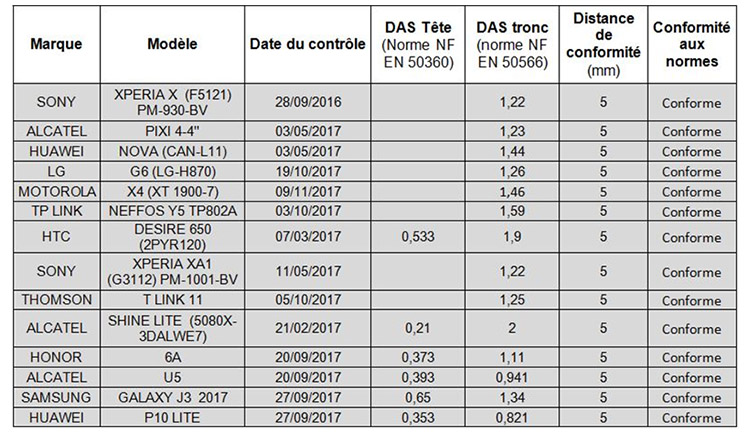 | Marque | Modèle | Date du contrôle | DAS Tête (Norme NF EN 50360) | DAS tronc (norme NF EN 50566) | Distance de conformité (mm) | Conformité aux normes |
|---|---|---|---|---|---|---|
| SONY | XPERIA X (F5121) PM-930-BV | 28/09/2016 | | 1,22 | 5 | Conforme |
| ALCATEL | PIXI 4-4" | 03/05/2017 | | 1,23 | 5 | Conforme |
| HUAWEI | NOVA (CAN-L11) | 03/05/2017 | | 1,44 | 5 | Conforme |
| LG | G6 (LG-H870) | 19/10/2017 | | 1,26 | 5 | Conforme |
| MOTOROLA | X4 (XT 1900-7) | 09/11/2017 | | 1,46 | 5 | Conforme |
| TP LINK | NEFFOS Y5 TP802A | 03/10/2017 | | 1,59 | 5 | Conforme |
| HTC | DESIRE 650 (2PYR120) | 07/03/2017 | 0,533 | 1,9 | 5 | Conforme |
| SONY | XPERIA XA1 (G3112) PM-1001-BV | 11/05/2017 | | 1,22 | 5 | Conforme |
| THOMSON | T LINK 11 | 05/10/2017 | | 1,25 | 5 | Conforme |
| ALCATEL | SHINE LITE (5080X-3DALWE7) | 21/02/2017 | 0,21 | 2 | 5 | Conforme |
| HONOR | 6A | 20/09/2017 | 0,373 | 1,11 | 5 | Conforme |
| ALCATEL | U5 | 20/09/2017 | 0,393 | 0,941 | 5 | Conforme |
| SAMSUNG | GALAXY J3 2017 | 27/09/2017 | 0,65 | 1,34 | 5 | Conforme |
| HUAWEI | P10 LITE | 27/09/2017 | 0,353 | 0,821 | 5 | Conforme |